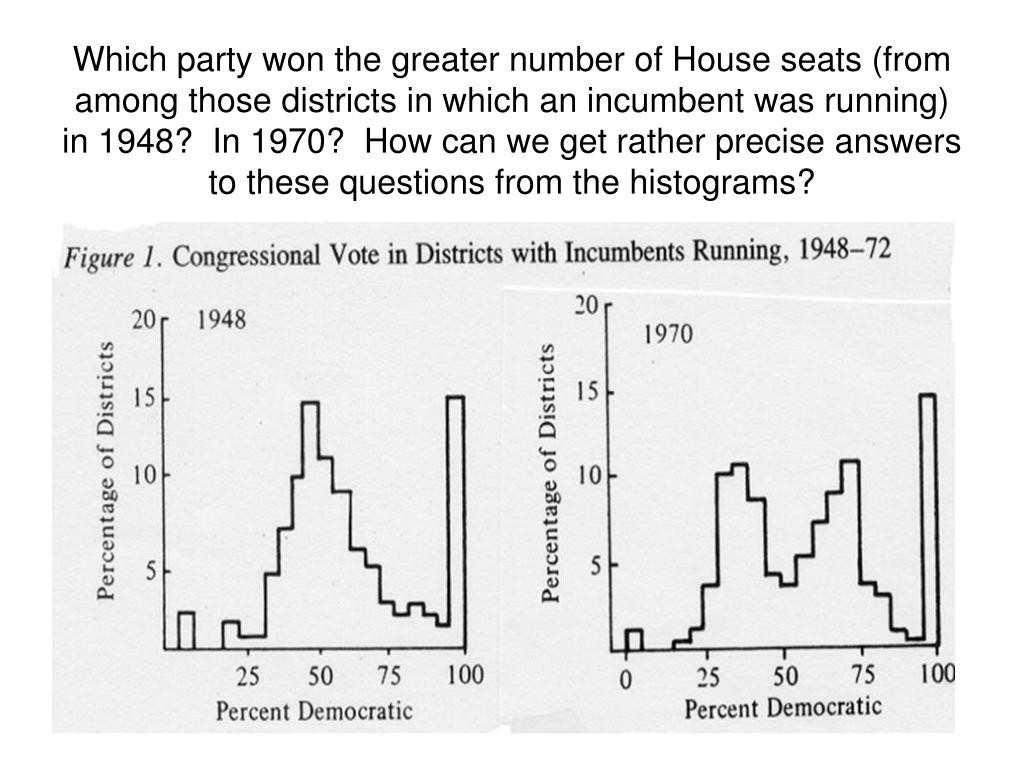 Which party won the greater number of House seats (from among those districts in which an incumbent was running) in 1948? In 1970? How can we get rather precise answers to these questions from the histograms?

Figure 1. Congressional Vote in Districts with Incumbents Running, 1948–72

1948

Percentage of Districts

20
15
10
5

25 50 75 100

Percent Democratic

1970

Percentage of Districts

20
15
10
5

0 25 50 75 100

Percent Democratic